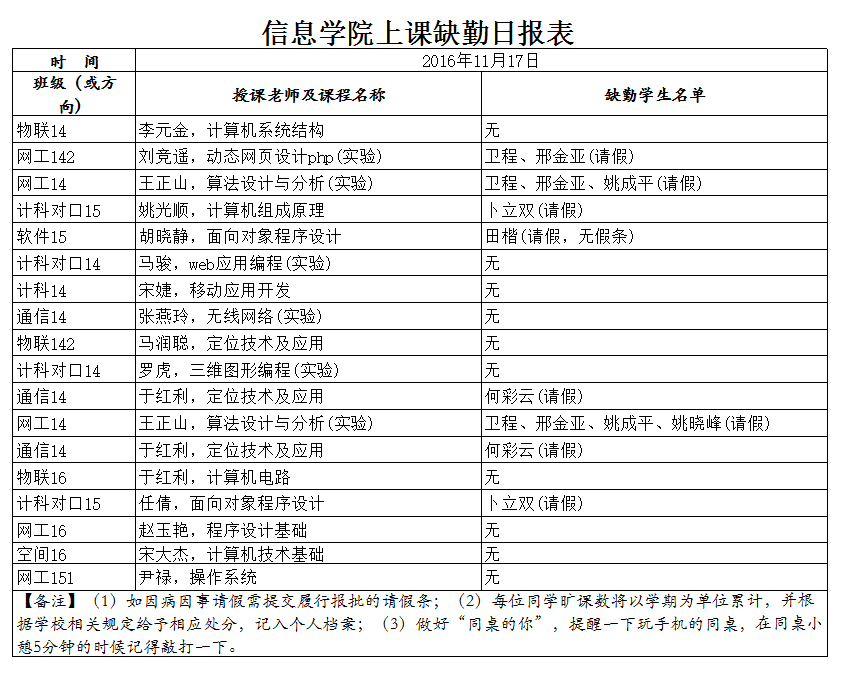 信息学院上课缺勤日报表

| 时 间 | 2016年11月17日 | |
|---|---|---|
| 班级（或方向） | 授课老师及课程名称 | 缺勤学生名单 |
| 物联14 | 李元金，计算机系统结构 | 无 |
| 网工142 | 刘竞遥，动态网页设计php(实验) | 卫程、邢金亚(请假) |
| 网工14 | 王正山，算法设计与分析(实验) | 卫程、邢金亚、姚成平(请假) |
| 计科对口15 | 姚光顺，计算机组成原理 | 卜立双(请假) |
| 软件15 | 胡晓静，面向对象程序设计 | 田楷(请假，无假条) |
| 计科对口14 | 马骏，web应用编程(实验) | 无 |
| 计科14 | 宋婕，移动应用开发 | 无 |
| 通信14 | 张燕玲，无线网络(实验) | 无 |
| 物联142 | 马润聪，定位技术及应用 | 无 |
| 计科对口14 | 罗虎，三维图形编程(实验) | 无 |
| 通信14 | 于红利，定位技术及应用 | 何彩云(请假) |
| 网工14 | 王正山，算法设计与分析(实验) | 卫程、邢金亚、姚成平、姚晓峰(请假) |
| 通信14 | 于红利，定位技术及应用 | 何彩云(请假) |
| 物联16 | 于红利，计算机电路 | 无 |
| 计科对口15 | 任倩，面向对象程序设计 | 卜立双(请假) |
| 网工16 | 赵玉艳，程序设计基础 | 无 |
| 空间16 | 宋大杰，计算机技术基础 | 无 |
| 网工151 | 尹禄，操作系统 | 无 |

【备注】（1）如因病因事请假需提交履行报批的请假条；（2）每位同学旷课数将以学期为单位累计，并根据学校相关规定给予相应处分，记入个人档案；（3）做好“同桌的你”，提醒一下玩手机的同桌，在同桌小憩5分钟的时候记得敲打一下。